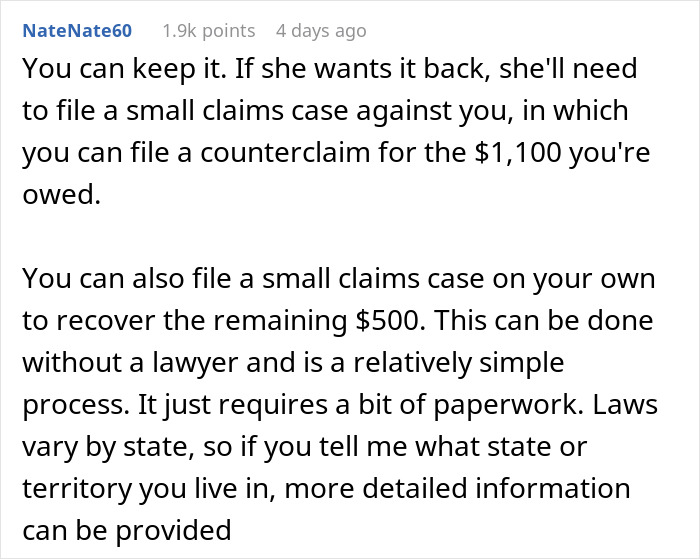 NateNate60 1.9k points 4 days ago

You can keep it. If she wants it back, she'll need to file a small claims case against you, in which you can file a counterclaim for the \$1,100 you're owed.

You can also file a small claims case on your own to recover the remaining \$500. This can be done without a lawyer and is a relatively simple process. It just requires a bit of paperwork. Laws vary by state, so if you tell me what state or territory you live in, more detailed information can be provided